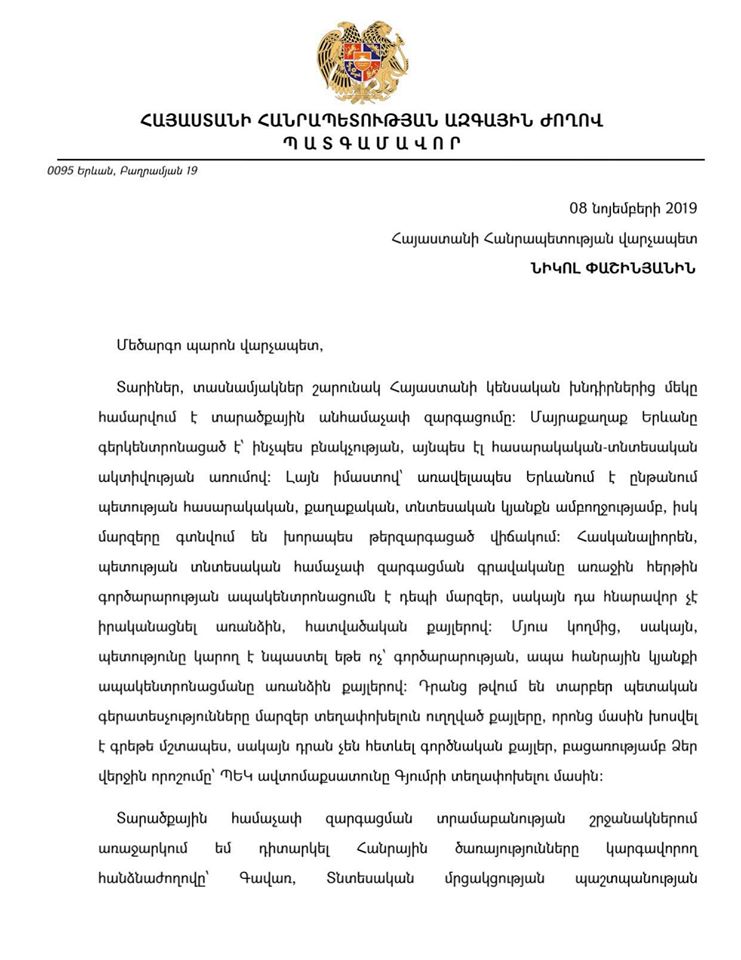 ՀԱՅԱՍՏԱՆԻ ՀԱՆՐԱՊԵՏՈՒԹՅԱՆ ԱԶԳԱՅԻՆ ԺՈՂՈՎ
ՊԱՏԳԱՄԱՎՈՐ

0095 Երևան, Բաղրամյան 19

08 նոյեմբերի 2019

Հայաստանի Հանրապետության վարչապետ

ՆԻԿՈԼ ՓԱՇԻՆՅԱՆԻՆ

Մեծարգո պարոն վարչապետ,

Տարիներ, տասնամյակներ շարունակ Հայաստանի կենսական խնդիրներից մեկը համարվում է տարածքային անհամաչափ զարգացումը: Մայրաքաղաք Երևանը գերկենտրոնացած է՝ ինչպես բնակչության, այնպես էլ հասարակական-տնտեսական ակտիվության առումով: Լայն իմաստով՝ առավելապես Երևանում է ընթանում պետության հասարակական, քաղաքական, տնտեսական կյանքն ամբողջությամբ, իսկ մարզերը գտնվում են խորապես թերզարգացած վիճակում: Հասկանալիորեն, պետության տնտեսական համաչափ զարգացման գրավականը առաջին հերթին գործարարության ապակենտրոնացումն է դեպի մարզեր, սակայն դա հնարավոր չէ իրականացնել առանձին, հատվածական քայլերով: Մյուս կողմից, սակայն, պետությունը կարող է նպաստել եթե ոչ՝ գործարարության, ապա հանրային կյանքի ապակենտրոնացմանը առանձին քայլերով: Դրանց թվում են տարբեր պետական գերատեսչությունները մարզեր տեղափոխելուն ուղղված քայլերը, որոնց մասին խոսվել է գրեթե մշտապես, սակայն դրան չեն հետևել գործնական քայլեր, բացառությամբ Ձեր վերջին որոշումը՝ ՊԵԿ ավտոմաքսատունը Գյումրի տեղափոխելու մասին:

Տարածքային համաչափ զարգացման տրամաբանության շրջանակներում առաջարկում եմ դիտարկել Հանրային ծառայությունները կարգավորող հանձնաժողովը՝ Գավառ, Տնտեսական մրցակցության պաշտպանության